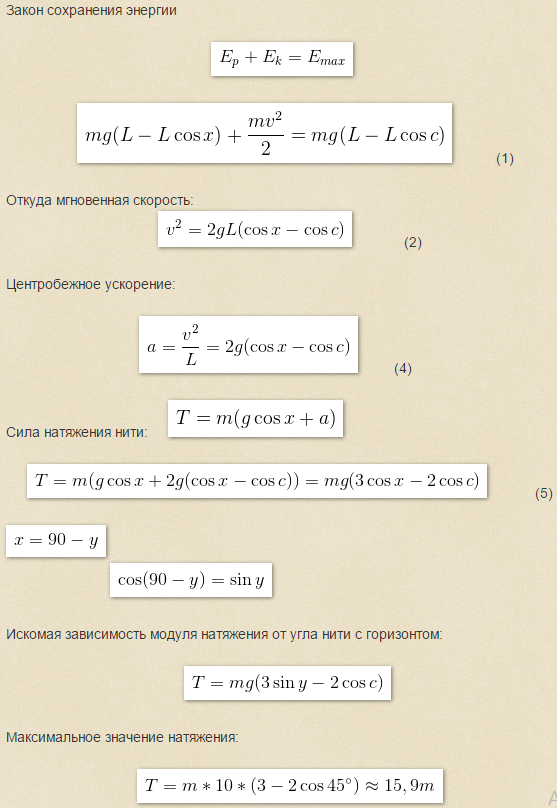 Закон сохранения энергии

$E_p + E_k = E_{max}$

$mg(L - L\cos x) + \frac{mv^2}{2} = mg(L - L\cos c)$ (1)

Откуда мгновенная скорость:

$v^2 = 2gL(\cos x - \cos c)$ (2)

Центробежное ускорение:

$a = \frac{v^2}{L} = 2g(\cos x - \cos c)$ (4)

Сила натяжения нити: $T = m(g\cos x + a)$

$T = m(g\cos x + 2g(\cos x - \cos c)) = mg(3\cos x - 2\cos c)$ (5)

$x = 90 - y$

$\cos(90 - y) = \sin y$

Искомая зависимость модуля натяжения от угла нити с горизонтом:

$T = mg(3\sin y - 2\cos c)$

Максимальное значение натяжения:

$T = m * 10 * (3 - 2\cos 45^\circ) \approx 15,9m$